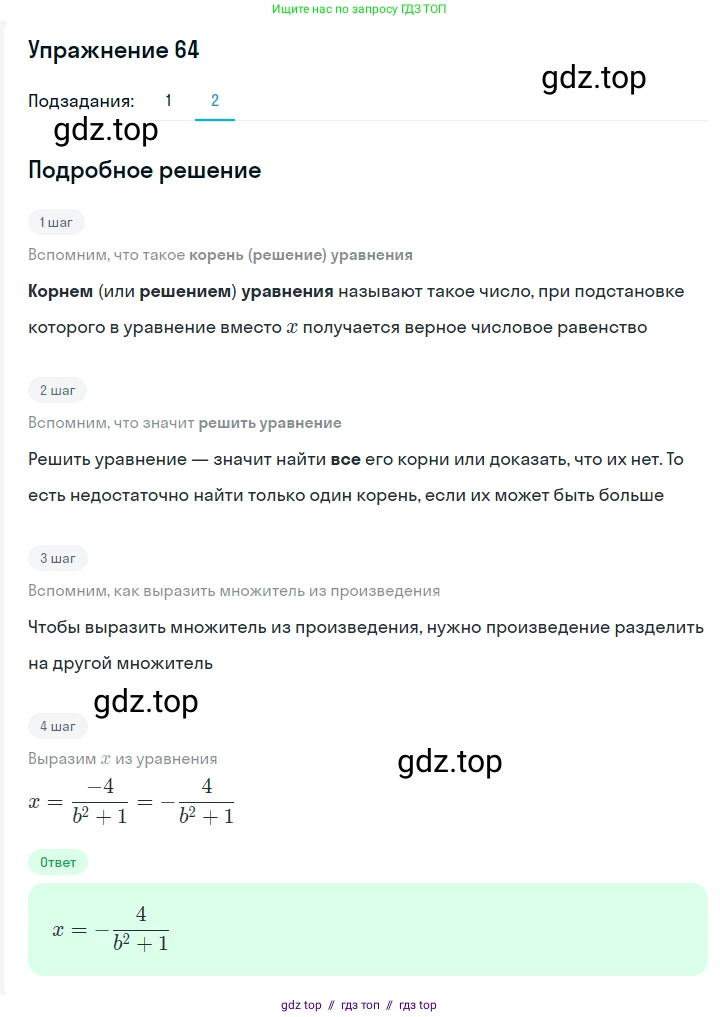 Ищите нас по запросу ГДЗ ТОП

Упражнение 64

gdz.top

Подзадания: 1 2

gdz.top

Подробное решение

1 шаг

Вспомним, что такое корень (решение) уравнения

Корнем (или решением) уравнения называют такое число, при подстановке которого в уравнение вместо $x$ получается верное числовое равенство

2 шаг

Вспомним, что значит решить уравнение

Решить уравнение — значит найти все его корни или доказать, что их нет. То есть недостаточно найти только один корень, если их может быть больше

3 шаг

Вспомним, как выразить множитель из произведения

Чтобы выразить множитель из произведения, нужно произведение разделить на другой множитель

gdz.top

4 шаг

Выразим $x$ из уравнения

gdz.top

$x = \frac{-4}{b^2+1} = -\frac{4}{b^2+1}$

Ответ

$x = -\frac{4}{b^2+1}$

gdz top // гдз топ // гдз top